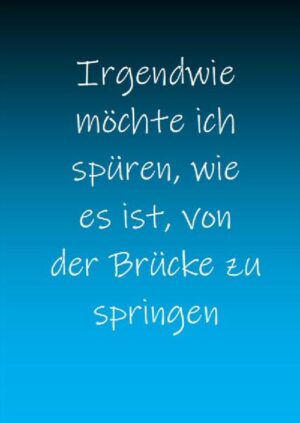 Irgendwie möchte ich spüren, wie es ist, von der Brücke zu springen